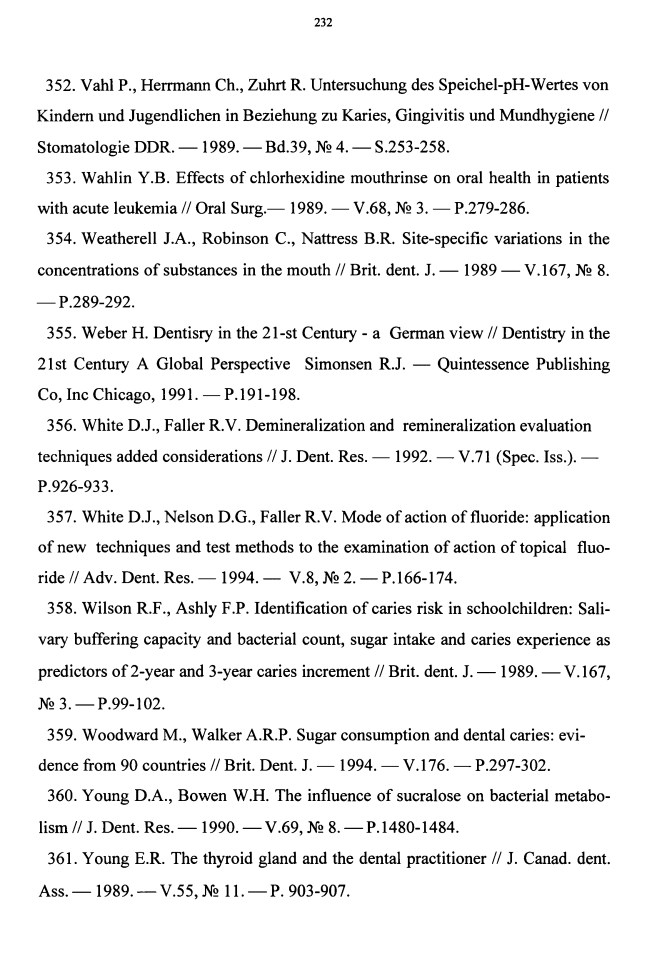 232

352. Vahl P., Herrmann Ch., Zuhrt R. Untersuchung des Speichel-pH-Wertes von Kindern und Jugendlichen in Beziehung zu Karies, Gingivitis und Mundhygiene // Stomatologie DDR. — 1989. — Bd.39, № 4. — S.253-258.

353. Wahlin Y.B. Effects of chlorhexidine mouthrinse on oral health in patients with acute leukemia // Oral Surg.— 1989. — V.68, № 3. — P.279-286.

354. Weatherell J.A., Robinson C., Nattress B.R. Site-specific variations in the concentrations of substances in the mouth // Brit. dent. J. — 1989 — V.167, № 8. — P.289-292.

355. Weber H. Dentisry in the 21-st Century - a German view // Dentistry in the 21st Century A Global Perspective Simonsen R.J. — Quintessence Publishing Co, Inc Chicago, 1991. — P.191-198.

356. White D.J., Faller R.V. Demineralization and remineralization evaluation techniques added considerations // J. Dent. Res. — 1992. — V.71 (Spec. Iss.). — P.926-933.

357. White D.J., Nelson D.G., Faller R.V. Mode of action of fluoride: application of new techniques and test methods to the examination of action of topical fluoride // Adv. Dent. Res. — 1994. — V.8, № 2. — P.166-174.

358. Wilson R.F., Ashly F.P. Identification of caries risk in schoolchildren: Salivary buffering capacity and bacterial count, sugar intake and caries experience as predictors of 2-year and 3-year caries increment // Brit. dent. J. — 1989. — V.167, № 3. — P.99-102.

359. Woodward M., Walker A.R.P. Sugar consumption and dental caries: evidence from 90 countries // Brit. Dent. J. — 1994. — V.176. — P.297-302.

360. Young D.A., Bowen W.H. The influence of sucralose on bacterial metabolism // J. Dent. Res. — 1990. — V.69, № 8. — P.1480-1484.

361. Young E.R. The thyroid gland and the dental practitioner // J. Canad. dent. Ass. — 1989. — V.55, № 11. — P. 903-907.